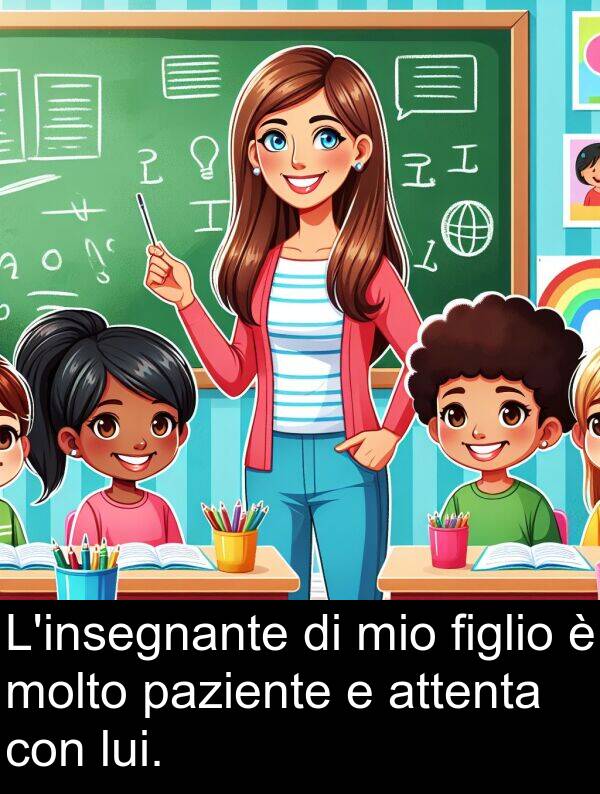 L'insegnante di mio figlio è molto paziente e attenta con lui.